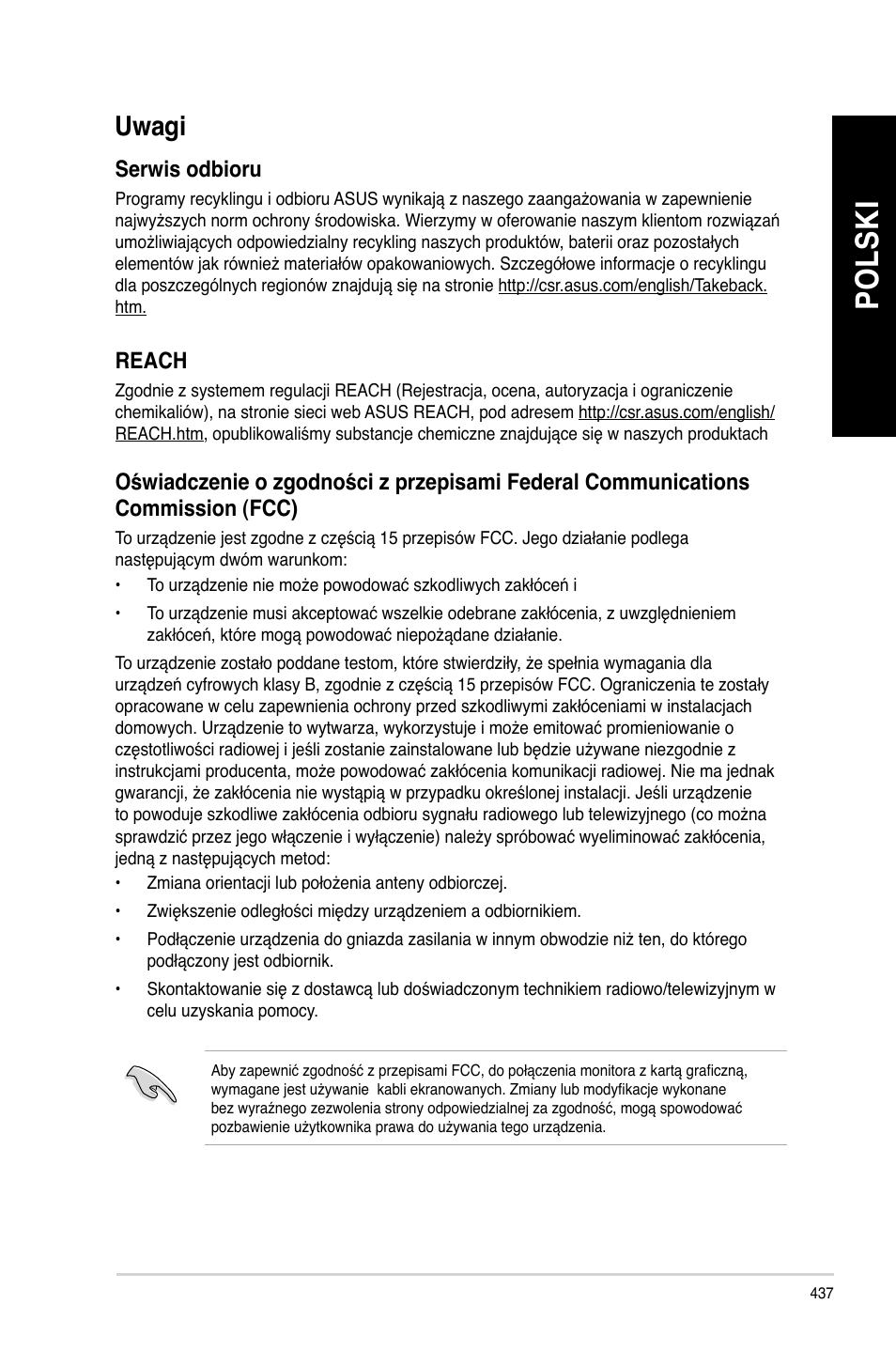 Uwagi

Serwis odbioru

Programy recyklingu i odbioru ASUS wynikają z naszego zaangażowania w zapewnienie najwyższych norm ochrony środowiska. Wierzymy w oferowanie naszym klientom rozwiązań umożliwiających odpowiedzialny recykling naszych produktów, baterii oraz pozostałych elementów jak również materiałów opakowaniowych. Szczegółowe informacje o recyklingu dla poszczególnych regionów znajdują się na stronie http://csr.asus.com/english/Takeback.htm.

REACH

Zgodnie z systemem regulacji REACH (Rejestracja, ocena, autoryzacja i ograniczenie chemikaliów), na stronie sieci web ASUS REACH, pod adresem http://csr.asus.com/english/REACH.htm, opublikowaliśmy substancje chemiczne znajdujące się w naszych produktach

Oświadczenie o zgodności z przepisami Federal Communications Commission (FCC)

To urządzenie jest zgodne z częścią 15 przepisów FCC. Jego działanie podlega następującym dwóm warunkom:

• To urządzenie nie może powodować szkodliwych zakłóceń i

• To urządzenie musi akceptować wszelkie odebrane zakłócenia, z uwzględnieniem zakłóceń, które mogą powodować niepożądane działanie.

To urządzenie zostało poddane testom, które stwierdziły, że spełnia wymagania dla urządzeń cyfrowych klasy B, zgodnie z częścią 15 przepisów FCC. Ograniczenia te zostały opracowane w celu zapewnienia ochrony przed szkodliwymi zakłóceniami w instalacjach domowych. Urządzenie to wytwarza, wykorzystuje i może emitować promieniowanie o częstotliwości radiowej i jeśli zostanie zainstalowane lub będzie używane niezgodnie z instrukcjami producenta, może powodować zakłócenia komunikacji radiowej. Nie ma jednak gwarancji, że zakłócenia nie wystąpią w przypadku określonej instalacji. Jeśli urządzenie to powoduje szkodliwe zakłócenia odbioru sygnału radiowego lub telewizyjnego (co można sprawdzić przez jego włączenie i wyłączenie) należy spróbować wyeliminować zakłócenia, jedną z następujących metod:

• Zmiana orientacji lub położenia anteny odbiorczej.

• Zwiększenie odległości między urządzeniem a odbiornikiem.

• Podłączenie urządzenia do gniazda zasilania w innym obwodzie niż ten, do którego podłączony jest odbiornik.

• Skontaktowanie się z dostawcą lub doświadczonym technikiem radiowo/telewizyjnym w celu uzyskania pomocy.

Aby zapewnić zgodność z przepisami FCC, do połączenia monitora z kartą graficzną, wymagane jest używanie kabli ekranowanych. Zmiany lub modyfikacje wykonane bez wyraźnego zezwolenia strony odpowiedzialnej za zgodność, mogą spowodować pozbawienie użytkownika prawa do używania tego urządzenia.

POLSKI

437